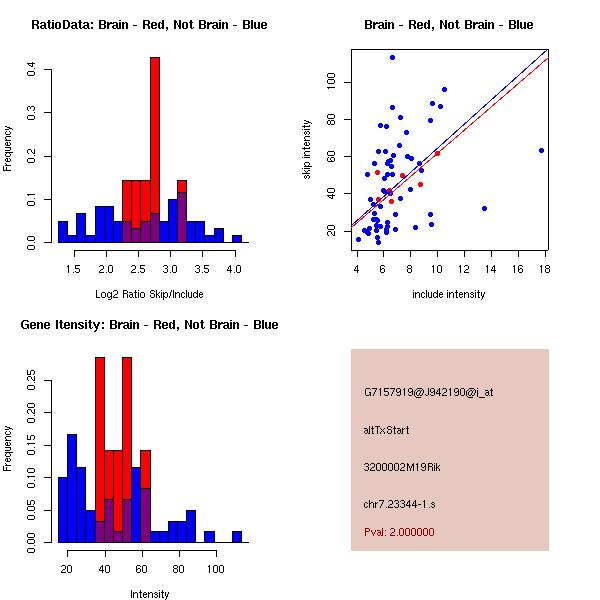 RatioData: Brain - Red, Not Brain - Blue

Frequency

0.0
0.1
0.2
0.3
0.4

1.5
2.0
2.5
3.0
3.5
4.0

Log2 Ratio Skip/Include

Brain - Red, Not Brain - Blue

skip intensity

20
40
60
80
100

4
6
8
10
12
14
16
18

include intensity

Gene Itensity: Brain - Red, Not Brain - Blue

Frequency

0.00
0.05
0.10
0.15
0.20
0.25

20
40
60
80
100

Intensity

G7157919@J942190@i_at

altTxStart

3200002M19Rik

chr7.23344-1.s

Pval: 2.000000